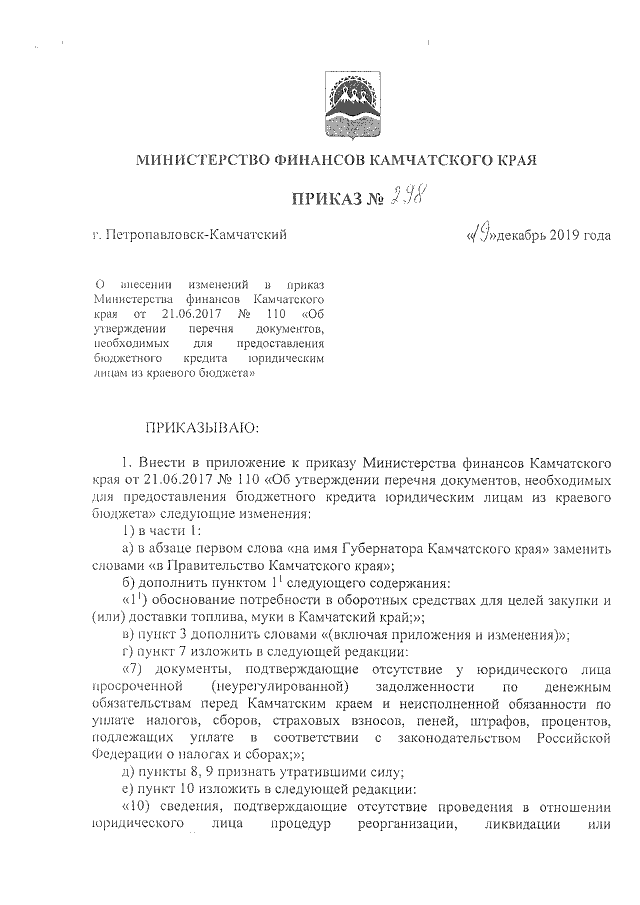 МИНИСТЕРСТВО ФИНАНСОВ КАМЧАТСКОГО КРАЯ

ПРИКАЗ № 298

г. Петропавловск-Камчатский

«19»декабрь 2019 года

О внесении изменений в приказ Министерства финансов Камчатского края от 21.06.2017 № 110 «Об утверждении перечня документов, необходимых для предоставления бюджетного кредита юридическим лицам из краевого бюджета»

ПРИКАЗЫВАЮ:

1. Внести в приложение к приказу Министерства финансов Камчатского края от 21.06.2017 № 110 «Об утверждении перечня документов, необходимых для предоставления бюджетного кредита юридическим лицам из краевого бюджета» следующие изменения:

1) в части 1:

а) в абзаце первом слова «на имя Губернатора Камчатского края» заменить словами «в Правительство Камчатского края»;

б) дополнить пунктом $1^1$ следующего содержания:

«$1^1$) обоснование потребности в оборотных средствах для целей закупки и (или) доставки топлива, муки в Камчатский край;»;

в) пункт 3 дополнить словами «(включая приложения и изменения)»;

г) пункт 7 изложить в следующей редакции:

«7) документы, подтверждающие отсутствие у юридического лица просроченной (неурегулированной) задолженности по денежным обязательствам перед Камчатским краем и неисполненной обязанности по уплате налогов, сборов, страховых взносов, пеней, штрафов, процентов, подлежащих уплате в соответствии с законодательством Российской Федерации о налогах и сборах;»;

д) пункты 8, 9 признать утратившими силу;

е) пункт 10 изложить в следующей редакции:

«10) сведения, подтверждающие отсутствие проведения в отношении юридического лица процедур реорганизации, ликвидации или